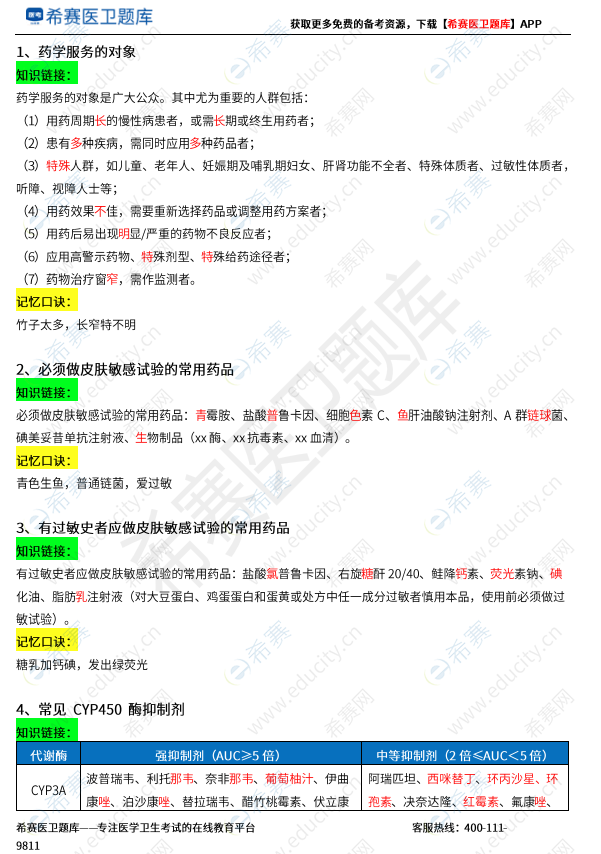 希赛医卫题库

获取更多免费的备考资源，下载【希赛医卫题库】APP

1、药学服务的对象

知识链接：

药学服务的对象是广大公众。其中尤为重要的人群包括：

（1）用药周期长的慢性病患者，或需长期或终生用药者；

（2）患有多种疾病，需同时应用多种药品者；

（3）特殊人群，如儿童、老年人、妊娠期及哺乳期妇女、肝肾功能不全者、特殊体质者、过敏性体质者，听障、视障人士等；

（4）用药效果不佳，需要重新选择药品或调整用药方案者；

（5）用药后易出现明显/严重的药物不良反应者；

（6）应用高警示药物、特殊剂型、特殊给药途径者；

（7）药物治疗窗窄，需作监测者。

记忆口诀：

竹子太多，长窄特不明

2、必须做皮肤敏感试验的常用药品

知识链接：

必须做皮肤敏感试验的常用药品：青霉胺、盐酸普鲁卡因、细胞色素 C、鱼肝油酸钠注射剂、A 群链球菌、碘美妥昔单抗注射液、生物制品（xx 酶、xx 抗毒素、xx 血清）。

记忆口诀：

青色生鱼，普通链菌，爱过敏

3、有过敏史者应做皮肤敏感试验的常用药品

知识链接：

有过敏史者应做皮肤敏感试验的常用药品：盐酸氯普鲁卡因、右旋糖酐 20/40、鲑降钙素、荧光素钠、碘化油、脂肪乳注射液（对大豆蛋白、鸡蛋蛋白和蛋黄或处方中任一成分过敏者慎用本品，使用前必须做过敏试验）。

记忆口诀：

糖乳加钙碘，发出绿荧光

4、常见 CYP450 酶抑制剂

知识链接：

| 代谢酶 | 强抑制剂（AUC≥5 倍） | 中等抑制剂（2 倍≤AUC＜5 倍） |
|---|---|---|
| CYP3A | 波普瑞韦、利托那韦、奈非那韦、葡萄柚汁、伊曲康唑、泊沙康唑、替拉瑞韦、醋竹桃霉素、伏立康 | 阿瑞匹坦、西咪替丁、环丙沙星、环孢素、决奈达隆、红霉素、氟康唑、 |

希赛医卫题库——专注医学卫生考试的在线教育平台　　客服热线：400-111-9811